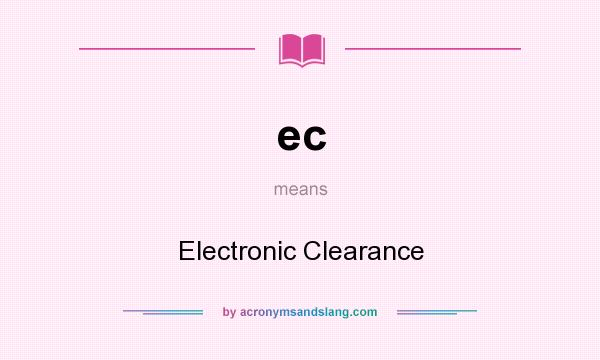 ec

means

Electronic Clearance

by acronymsandslang.com